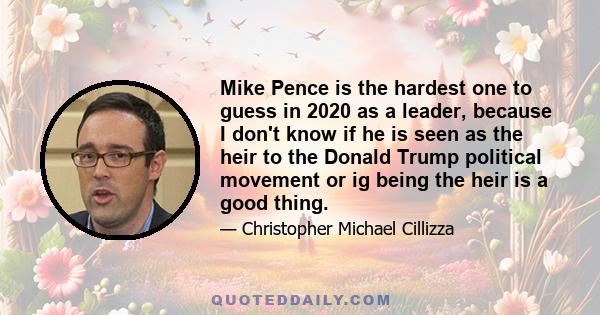 Mike Pence is the hardest one to guess in 2020 as a leader, because I don't know if he is seen as the heir to the Donald Trump political movement or ig being the heir is a good thing.

— Christopher Michael Cillizza

QUOTEDDAILY.COM